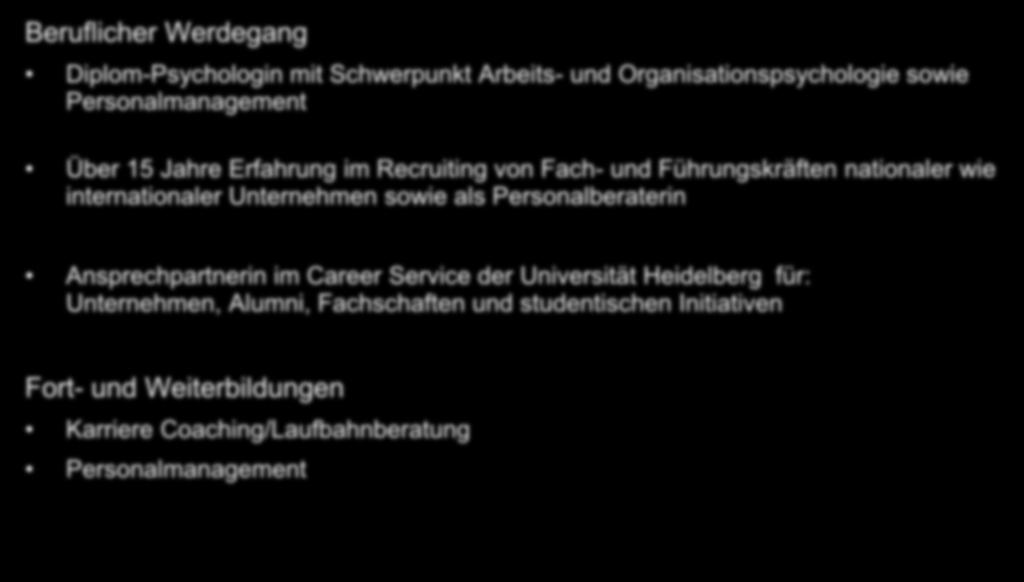 Beruflicher Werdegang

• Diplom-Psychologin mit Schwerpunkt Arbeits- und Organisationspsychologie sowie Personalmanagement

• Über 15 Jahre Erfahrung im Recruiting von Fach- und Führungskräften nationaler wie internationaler Unternehmen sowie als Personalberaterin

• Ansprechpartnerin im Career Service der Universität Heidelberg für: Unternehmen, Alumni, Fachschaften und studentischen Initiativen

Fort- und Weiterbildungen

• Karriere Coaching/Laufbahnberatung

• Personalmanagement